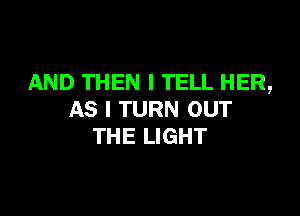 AND THEN I TELL HER,
AS I TURN OUT
THE LIGHT